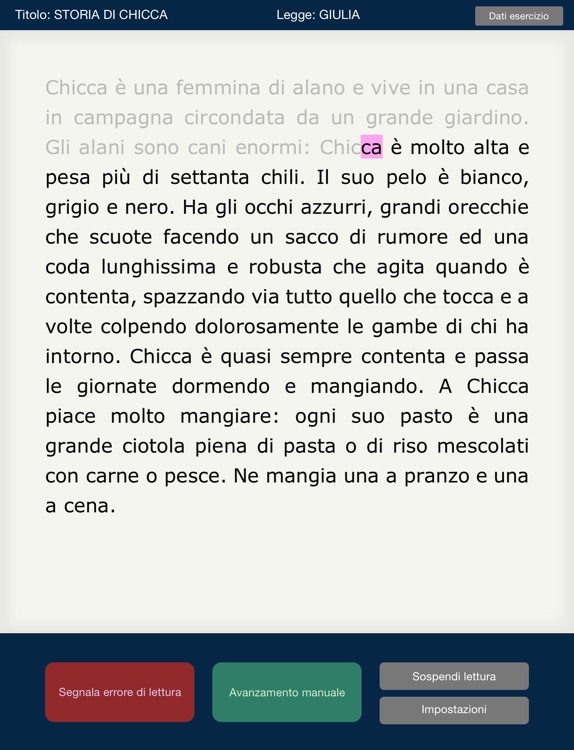 Titolo: STORIA DI CHICCA

Legge: GIULIA

Dati esercizio

Chicca è una femmina di alano e vive in una casa in campagna circondata da un grande giardino. Gli alani sono cani enormi: Chicca è molto alta e pesa più di settanta chili. Il suo pelo è bianco, grigio e nero. Ha gli occhi azzurri, grandi orecchie che scuote facendo un sacco di rumore ed una coda lunghissima e robusta che agita quando è contenta, spazzando via tutto quello che tocca e a volte colpendo dolorosamente le gambe di chi ha intorno. Chicca è quasi sempre contenta e passa le giornate dormendo e mangiando. A Chicca piace molto mangiare: ogni suo pasto è una grande ciotola piena di pasta o di riso mescolati con carne o pesce. Ne mangia una a pranzo e una a cena.

Segnala errore di lettura

Avanzamento manuale

Sospendi lettura

Impostazioni